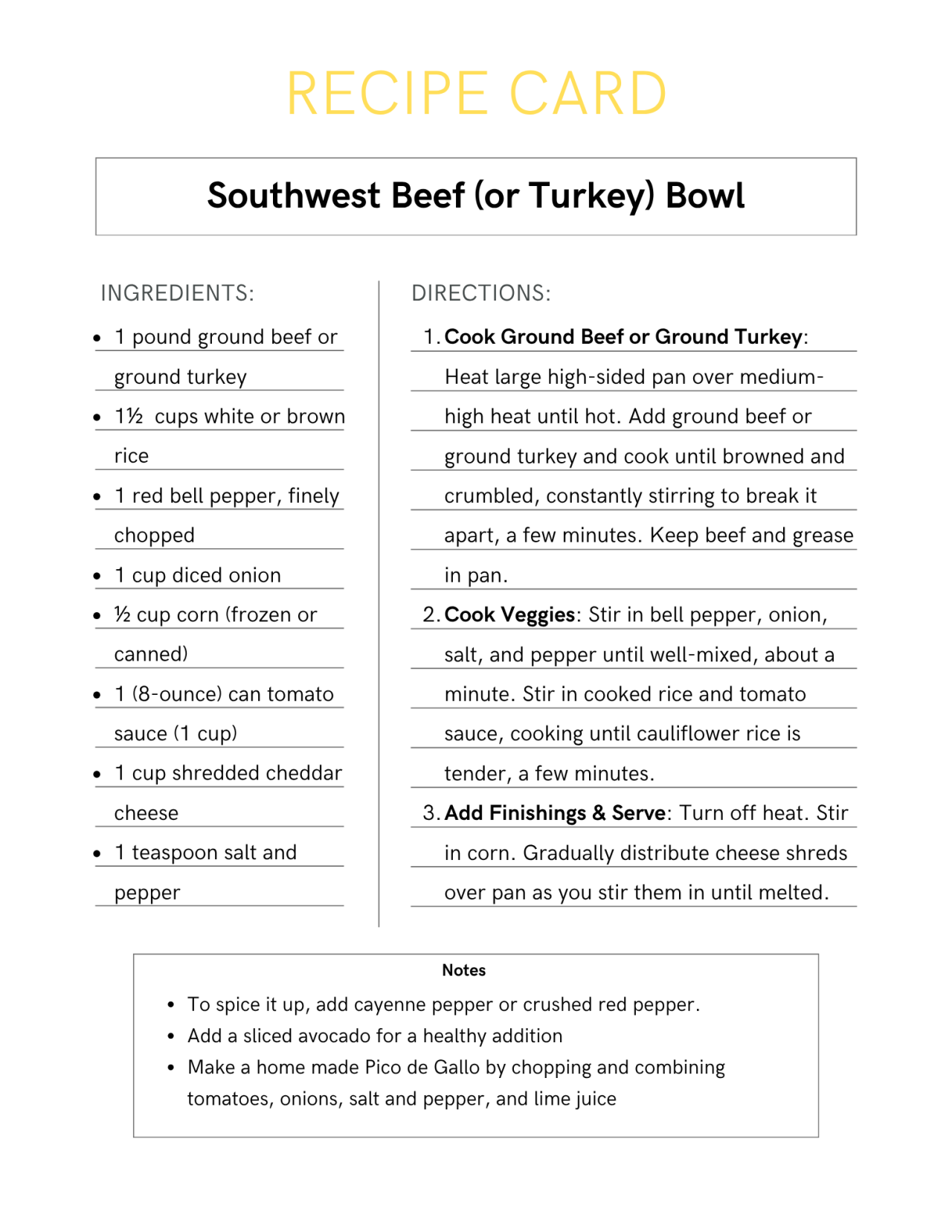 RECIPE CARD

Southwest Beef (or Turkey) Bowl

INGREDIENTS:

• 1 pound ground beef or ground turkey
• 1½ cups white or brown rice
• 1 red bell pepper, finely chopped
• 1 cup diced onion
• ½ cup corn (frozen or canned)
• 1 (8-ounce) can tomato sauce (1 cup)
• 1 cup shredded cheddar cheese
• 1 teaspoon salt and pepper

DIRECTIONS:

1. Cook Ground Beef or Ground Turkey: Heat large high-sided pan over medium-high heat until hot. Add ground beef or ground turkey and cook until browned and crumbled, constantly stirring to break it apart, a few minutes. Keep beef and grease in pan.
2. Cook Veggies: Stir in bell pepper, onion, salt, and pepper until well-mixed, about a minute. Stir in cooked rice and tomato sauce, cooking until cauliflower rice is tender, a few minutes.
3. Add Finishings & Serve: Turn off heat. Stir in corn. Gradually distribute cheese shreds over pan as you stir them in until melted.

Notes

• To spice it up, add cayenne pepper or crushed red pepper.
• Add a sliced avocado for a healthy addition
• Make a home made Pico de Gallo by chopping and combining tomatoes, onions, salt and pepper, and lime juice